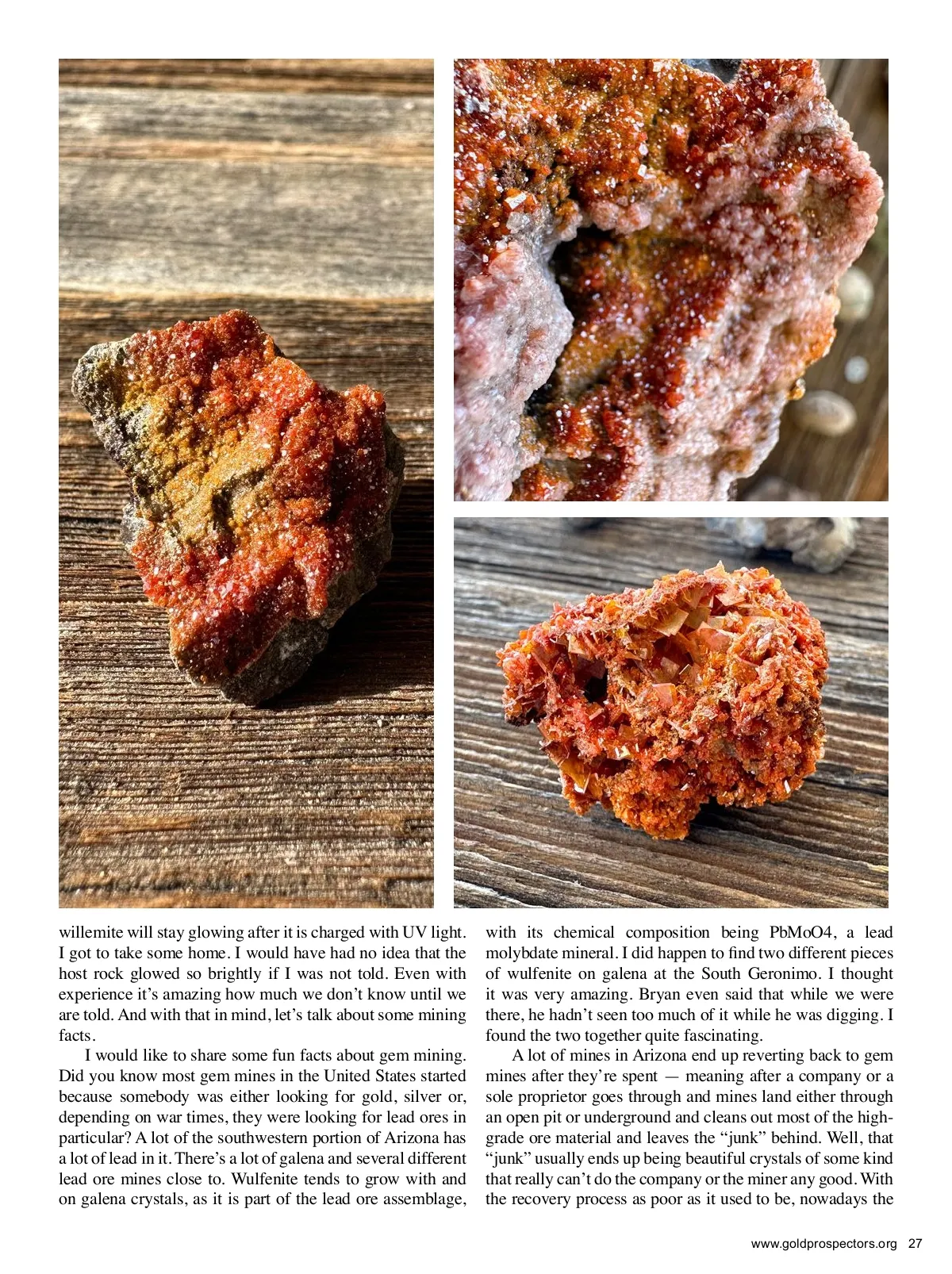 willemite will stay glowing after it is charged with UV light. I got to take some home. I would have had no idea that the host rock glowed so brightly if I was not told. Even with experience it's amazing how much we don't know until we are told. And with that in mind, let's talk about some mining facts.

I would like to share some fun facts about gem mining. Did you know most gem mines in the United States started because somebody was either looking for gold, silver or, depending on war times, they were looking for lead ores in particular? A lot of the southwestern portion of Arizona has a lot of lead in it. There's a lot of galena and several different lead ore mines close to. Wulfenite tends to grow with and on galena crystals, as it is part of the lead ore assemblage, with its chemical composition being PbMoO4, a lead molybdate mineral. I did happen to find two different pieces of wulfenite on galena at the South Geronimo. I thought it was very amazing. Bryan even said that while we were there, he hadn't seen too much of it while he was digging. I found the two together quite fascinating.

A lot of mines in Arizona end up reverting back to gem mines after they're spent — meaning after a company or a sole proprietor goes through and mines land either through an open pit or underground and cleans out most of the high-grade ore material and leaves the "junk" behind. Well, that "junk" usually ends up being beautiful crystals of some kind that really can't do the company or the miner any good. With the recovery process as poor as it used to be, nowadays the

www.goldprospectors.org 27